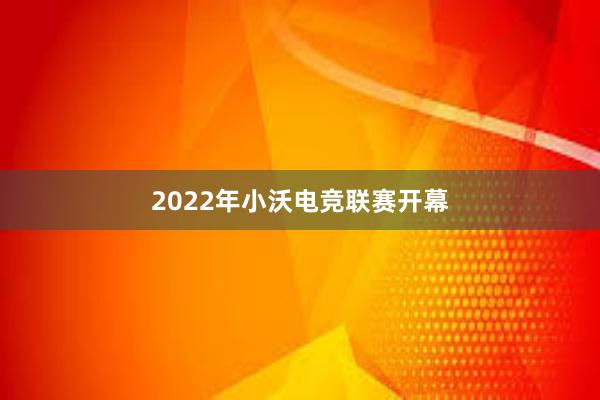 2022年小沃电竞联赛开幕